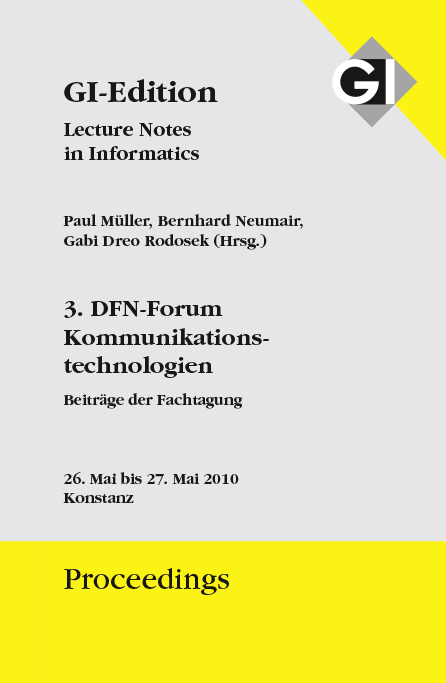 GI

GI-Edition

Lecture Notes in Informatics

Paul Müller, Bernhard Neumair, Gabi Dreo Rodosek (Hrsg.)

3. DFN-Forum Kommunikationstechnologien

Beiträge der Fachtagung

26. Mai bis 27. Mai 2010
Konstanz

Proceedings